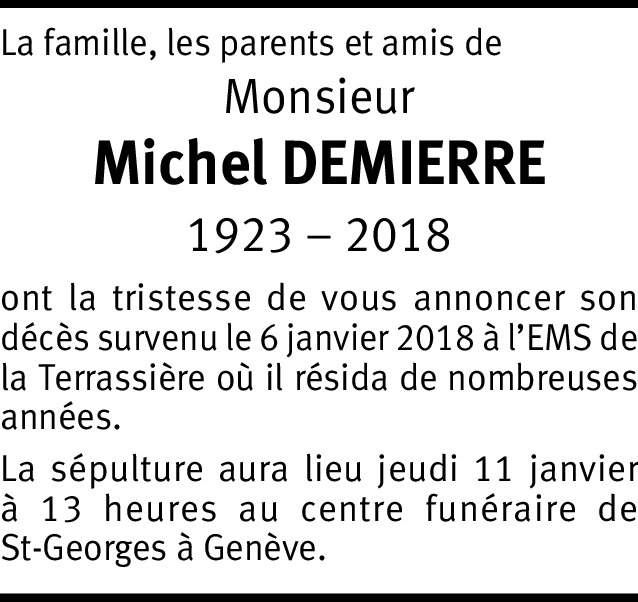 La famille, les parents et amis de

Monsieur

Michel DEMIERRE

1923 – 2018

ont la tristesse de vous annoncer son décès survenu le 6 janvier 2018 à l'EMS de la Terrassière où il résida de nombreuses années.

La sépulture aura lieu jeudi 11 janvier à 13 heures au centre funéraire de St-Georges à Genève.